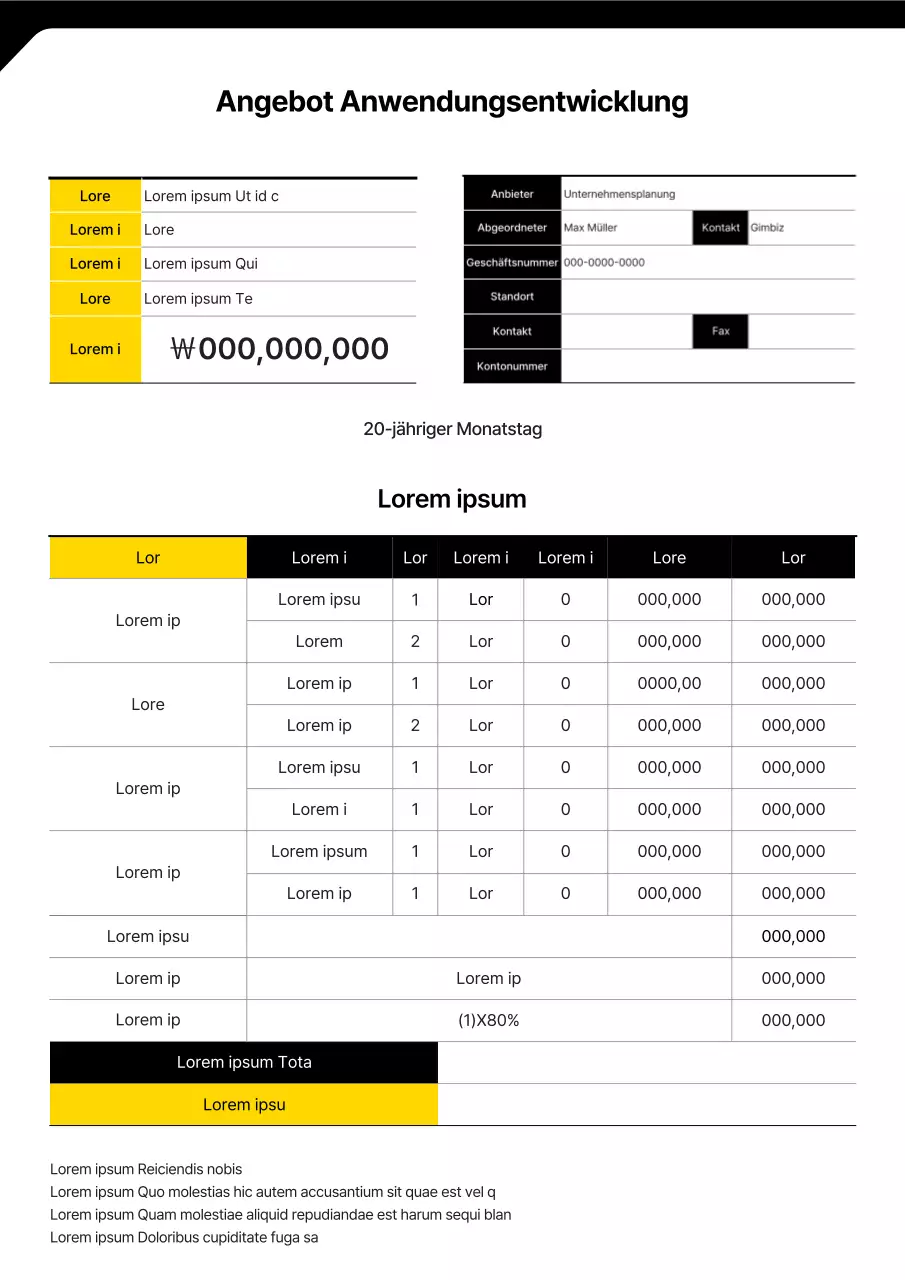 Angebot Anwendungsentwicklung

| Lore | Lorem ipsum Ut id c |
|---|---|
| Lorem i | Lore |
| Lorem i | Lorem ipsum Qui |
| Lore | Lorem ipsum Te |
| Lorem i | ₩000,000,000 |

| Anbieter | Unternehmensplanung | | |
|---|---|---|---|
| Abgeordneter | Max Müller | Kontakt | Gimbiz |
| Geschäftsnummer | 000-0000-0000 | | |
| Standort | | | |
| Kontakt | | Fax | |
| Kontonummer | | | |

20-jähriger Monatstag

Lorem ipsum

| Lor | Lorem i | Lor | Lorem i | Lorem i | Lore | Lor |
|---|---|---|---|---|---|---|
| Lorem ip | Lorem ipsu | 1 | Lor | 0 | 000,000 | 000,000 |
| | Lorem | 2 | Lor | 0 | 000,000 | 000,000 |
| Lore | Lorem ip | 1 | Lor | 0 | 0000,00 | 000,000 |
| | Lorem ip | 2 | Lor | 0 | 000,000 | 000,000 |
| Lorem ip | Lorem ipsu | 1 | Lor | 0 | 000,000 | 000,000 |
| | Lorem i | 1 | Lor | 0 | 000,000 | 000,000 |
| Lorem ip | Lorem ipsum | 1 | Lor | 0 | 000,000 | 000,000 |
| | Lorem ip | 1 | Lor | 0 | 000,000 | 000,000 |
| Lorem ipsu | | | | | | 000,000 |
| Lorem ip | Lorem ip | | | | | 000,000 |
| Lorem ip | (1)X80% | | | | | 000,000 |
| Lorem ipsum Tota | | | | | | |
| Lorem ipsu | | | | | | |

Lorem ipsum Reiciendis nobis
Lorem ipsum Quo molestias hic autem accusantium sit quae est vel q
Lorem ipsum Quam molestiae aliquid repudiandae est harum sequi blan
Lorem ipsum Doloribus cupiditate fuga sa